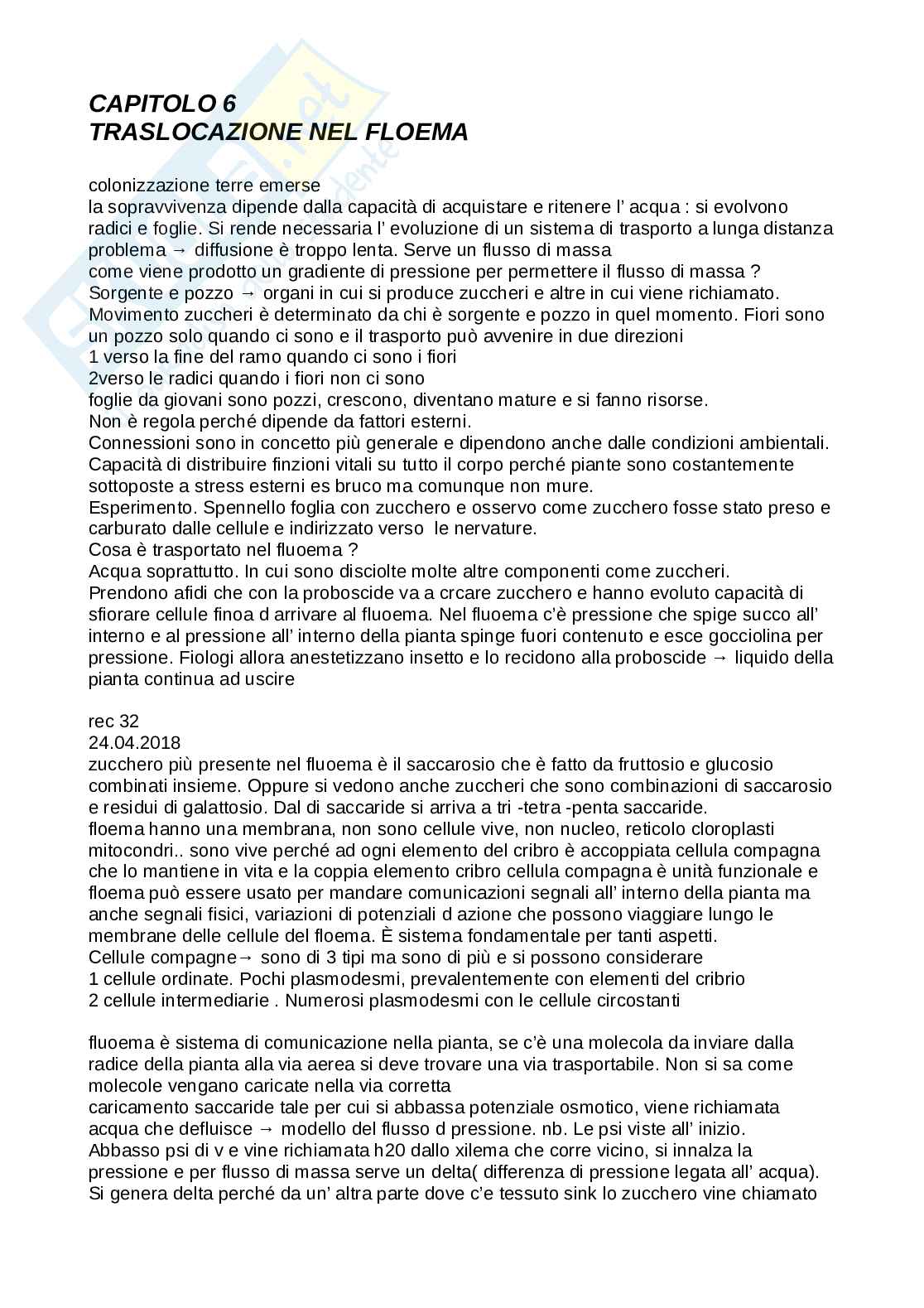 CAPITOLO 6
TRASLOCAZIONE NEL FLOEMA

colonizzazione terre emerse
la sopravvivenza dipende dalla capacità di acquistare e ritenere l' acqua : si evolvono radici e foglie. Si rende necessaria l' evoluzione di un sistema di trasporto a lunga distanza problema → diffusione è troppo lenta. Serve un flusso di massa
come viene prodotto un gradiente di pressione per permettere il flusso di massa ?
Sorgente e pozzo → organi in cui si produce zuccheri e altre in cui viene richiamato.
Movimento zuccheri è determinato da chi è sorgente e pozzo in quel momento. Fiori sono un pozzo solo quando ci sono e il trasporto può avvenire in due direzioni
1 verso la fine del ramo quando ci sono i fiori
2verso le radici quando i fiori non ci sono
foglie da giovani sono pozzi, crescono, diventano mature e si fanno risorse.
Non è regola perché dipende da fattori esterni.
Connessioni sono in concetto più generale e dipendono anche dalle condizioni ambientali.
Capacità di distribuire finzioni vitali su tutto il corpo perché piante sono costantemente sottoposte a stress esterni es bruco ma comunque non mure.
Esperimento. Spennello foglia con zucchero e osservo come zucchero fosse stato preso e carburato dalle cellule e indirizzato verso le nervature.
Cosa è trasportato nel fluoema ?
Acqua soprattutto. In cui sono disciolte molte altre componenti come zuccheri.
Prendono afidi che con la proboscide va a crcare zucchero e hanno evoluto capacità di sfiorare cellule finoa d arrivare al fluoema. Nel fluoema c'è pressione che spige succo all' interno e al pressione all' interno della pianta spinge fuori contenuto e esce gocciolina per pressione. Fiologi allora anestetizzano insetto e lo recidono alla proboscide → liquido della pianta continua ad uscire

rec 32
24.04.2018
zucchero più presente nel fluoema è il saccarosio che è fatto da fruttosio e glucosio combinati insieme. Oppure si vedono anche zuccheri che sono combinazioni di saccarosio e residui di galattosio. Dal di saccaride si arriva a tri -tetra -penta saccaride.
floema hanno una membrana, non sono cellule vive, non nucleo, reticolo cloroplasti mitocondri.. sono vive perché ad ogni elemento del cribro è accoppiata cellula compagna che lo mantiene in vita e la coppia elemento cribro cellula compagna è unità funzionale e floema può essere usato per mandare comunicazioni segnali all' interno della pianta ma anche segnali fisici, variazioni di potenziali d azione che possono viaggiare lungo le membrane delle cellule del floema. È sistema fondamentale per tanti aspetti.
Cellule compagne→ sono di 3 tipi ma sono di più e si possono considerare
1 cellule ordinate. Pochi plasmodesmi, prevalentemente con elementi del cribrio
2 cellule intermediarie . Numerosi plasmodesmi con le cellule circostanti

fluoema è sistema di comunicazione nella pianta, se c'è una molecola da inviare dalla radice della pianta alla via aerea si deve trovare una via trasportabile. Non si sa come molecole vengano caricate nella via corretta
caricamento saccaride tale per cui si abbassa potenziale osmotico, viene richiamata acqua che defluisce → modello del flusso d pressione. nb. Le psi viste all' inizio.
Abbasso psi di v e vine richiamata h20 dallo xilema che corre vicino, si innalza la pressione e per flusso di massa serve un delta( differenza di pressione legata all' acqua).
Si genera delta perché da un' altra parte dove c'e tessuto sink lo zucchero vine chiamato